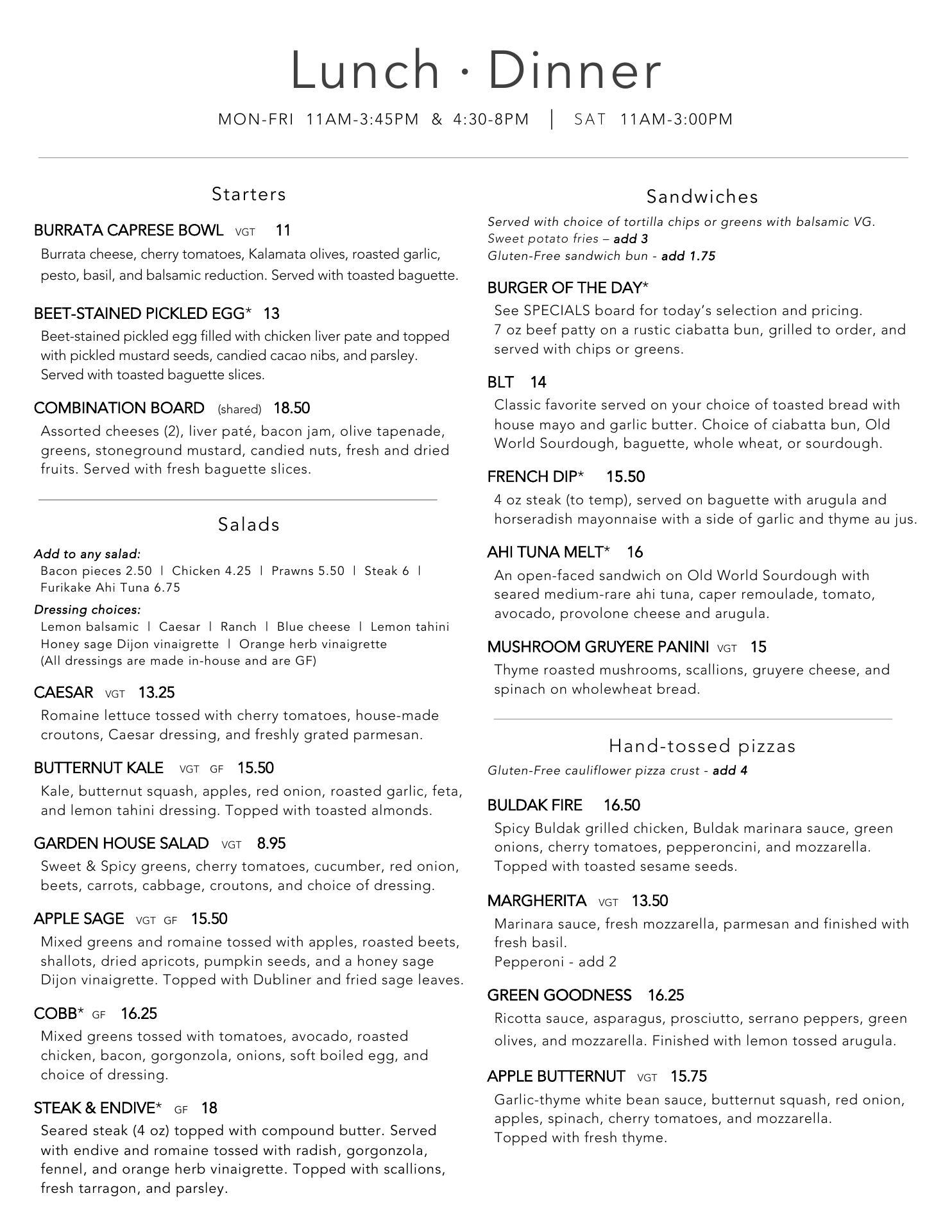 Lunch · Dinner

MON-FRI 11AM-3:45PM & 4:30-8PM | SAT 11AM-3:00PM

Starters

BURRATA CAPRESE BOWL VGT 11
Burrata cheese, cherry tomatoes, Kalamata olives, roasted garlic, pesto, basil, and balsamic reduction. Served with toasted baguette.

BEET-STAINED PICKLED EGG* 13
Beet-stained pickled egg filled with chicken liver pate and topped with pickled mustard seeds, candied cacao nibs, and parsley. Served with toasted baguette slices.

COMBINATION BOARD (shared) 18.50
Assorted cheeses (2), liver paté, bacon jam, olive tapenade, greens, stoneground mustard, candied nuts, fresh and dried fruits. Served with fresh baguette slices.

Salads

Add to any salad:
Bacon pieces 2.50 | Chicken 4.25 | Prawns 5.50 | Steak 6 | Furikake Ahi Tuna 6.75

Dressing choices:
Lemon balsamic | Caesar | Ranch | Blue cheese | Lemon tahini
Honey sage Dijon vinaigrette | Orange herb vinaigrette
(All dressings are made in-house and are GF)

CAESAR VGT 13.25
Romaine lettuce tossed with cherry tomatoes, house-made croutons, Caesar dressing, and freshly grated parmesan.

BUTTERNUT KALE VGT GF 15.50
Kale, butternut squash, apples, red onion, roasted garlic, feta, and lemon tahini dressing. Topped with toasted almonds.

GARDEN HOUSE SALAD VGT 8.95
Sweet & Spicy greens, cherry tomatoes, cucumber, red onion, beets, carrots, cabbage, croutons, and choice of dressing.

APPLE SAGE VGT GF 15.50
Mixed greens and romaine tossed with apples, roasted beets, shallots, dried apricots, pumpkin seeds, and a honey sage Dijon vinaigrette. Topped with Dubliner and fried sage leaves.

COBB* GF 16.25
Mixed greens tossed with tomatoes, avocado, roasted chicken, bacon, gorgonzola, onions, soft boiled egg, and choice of dressing.

STEAK & ENDIVE* GF 18
Seared steak (4 oz) topped with compound butter. Served with endive and romaine tossed with radish, gorgonzola, fennel, and orange herb vinaigrette. Topped with scallions, fresh tarragon, and parsley.

Sandwiches

Served with choice of tortilla chips or greens with balsamic VG.
Sweet potato fries – add 3
Gluten-Free sandwich bun - add 1.75

BURGER OF THE DAY*
See SPECIALS board for today's selection and pricing.
7 oz beef patty on a rustic ciabatta bun, grilled to order, and served with chips or greens.

BLT 14
Classic favorite served on your choice of toasted bread with house mayo and garlic butter. Choice of ciabatta bun, Old World Sourdough, baguette, whole wheat, or sourdough.

FRENCH DIP* 15.50
4 oz steak (to temp), served on baguette with arugula and horseradish mayonnaise with a side of garlic and thyme au jus.

AHI TUNA MELT* 16
An open-faced sandwich on Old World Sourdough with seared medium-rare ahi tuna, caper remoulade, tomato, avocado, provolone cheese and arugula.

MUSHROOM GRUYERE PANINI VGT 15
Thyme roasted mushrooms, scallions, gruyere cheese, and spinach on wholewheat bread.

Hand-tossed pizzas

Gluten-Free cauliflower pizza crust - add 4

BULDAK FIRE 16.50
Spicy Buldak grilled chicken, Buldak marinara sauce, green onions, cherry tomatoes, pepperoncini, and mozzarella. Topped with toasted sesame seeds.

MARGHERITA VGT 13.50
Marinara sauce, fresh mozzarella, parmesan and finished with fresh basil.
Pepperoni - add 2

GREEN GOODNESS 16.25
Ricotta sauce, asparagus, prosciutto, serrano peppers, green olives, and mozzarella. Finished with lemon tossed arugula.

APPLE BUTTERNUT VGT 15.75
Garlic-thyme white bean sauce, butternut squash, red onion, apples, spinach, cherry tomatoes, and mozzarella.
Topped with fresh thyme.